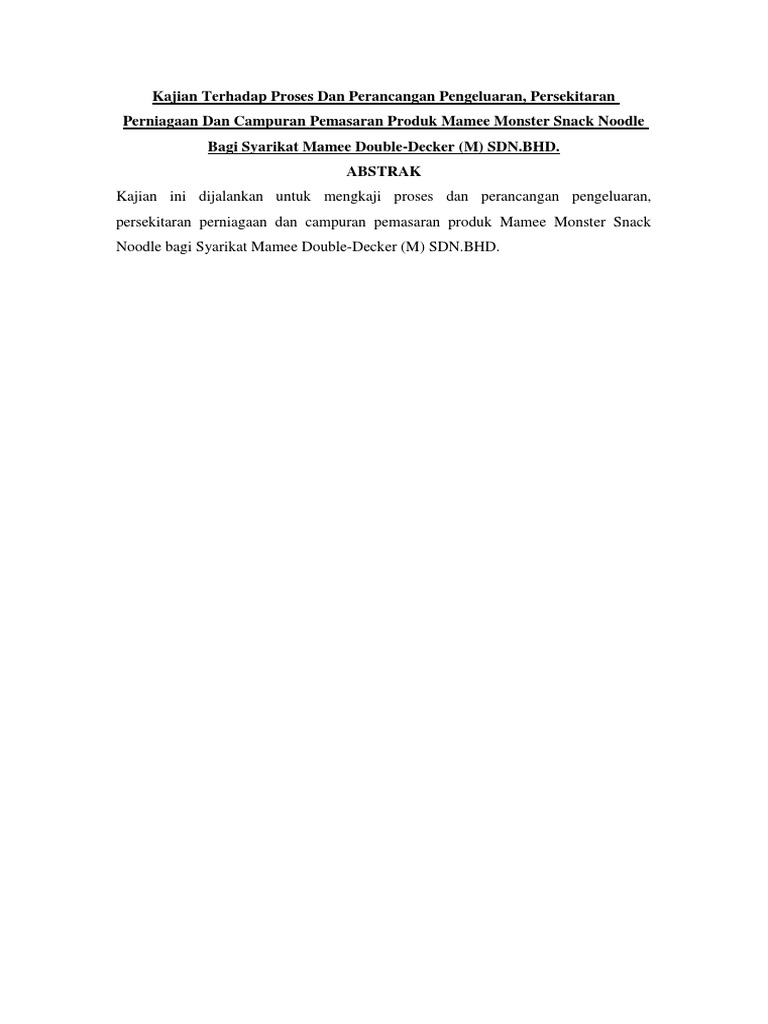 Kajian Terhadap Proses Dan Perancangan Pengeluaran, Persekitaran Perniagaan Dan Campuran Pemasaran Produk Mamee Monster Snack Noodle Bagi Syarikat Mamee Double-Decker (M) SDN.BHD.

ABSTRAK

Kajian ini dijalankan untuk mengkaji proses dan perancangan pengeluaran, persekitaran perniagaan dan campuran pemasaran produk Mamee Monster Snack Noodle bagi Syarikat Mamee Double-Decker (M) SDN.BHD.